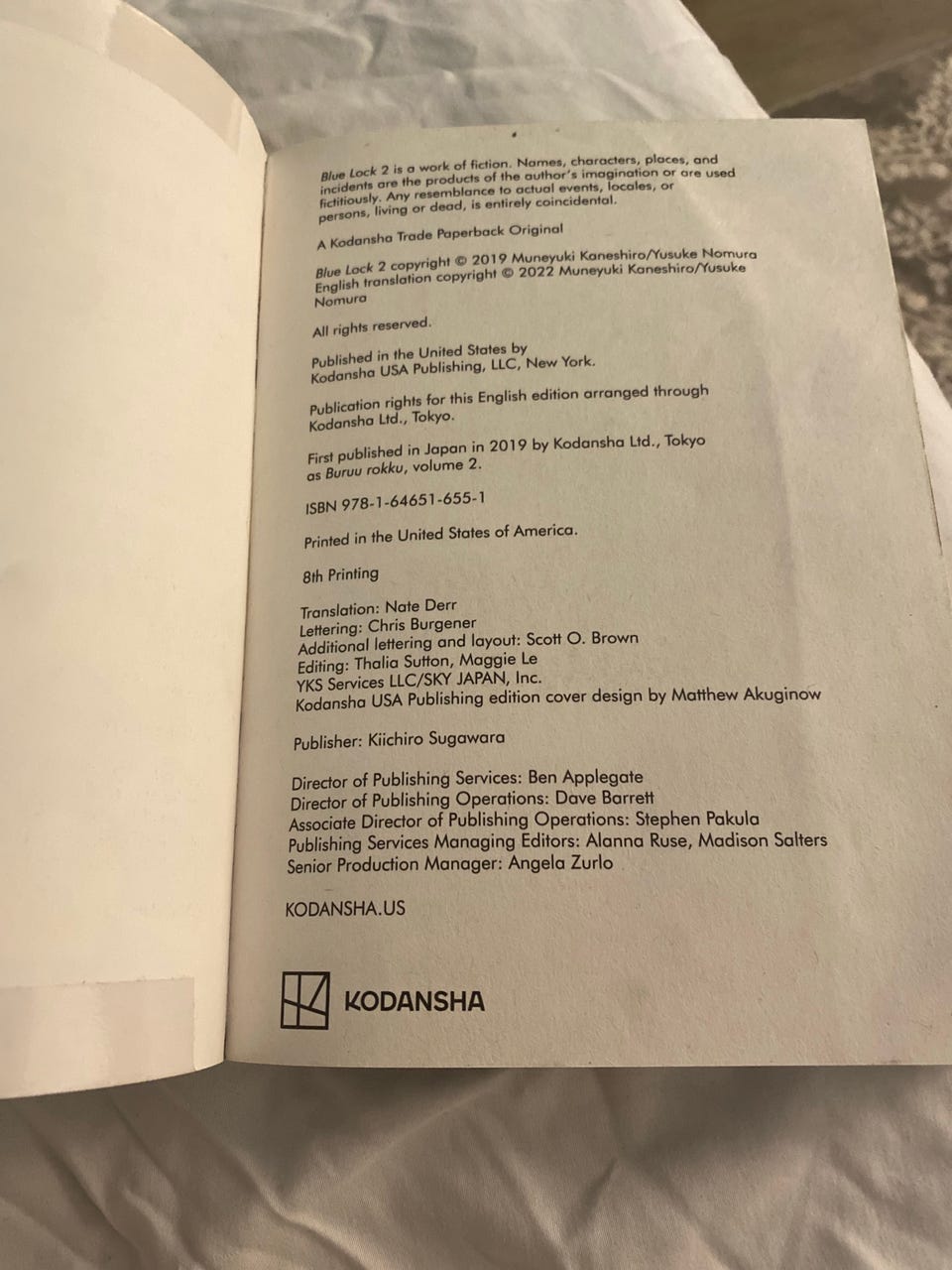 Blue Lock 2 is a work of fiction. Names, characters, places, and incidents are the products of the author's imagination or are used fictitiously. Any resemblance to actual events, locales, or persons, living or dead, is entirely coincidental.

A Kodansha Trade Paperback Original

Blue Lock 2 copyright © 2019 Muneyuki Kaneshiro/Yusuke Nomura
English translation copyright © 2022 Muneyuki Kaneshiro/Yusuke Nomura

All rights reserved.

Published in the United States by Kodansha USA Publishing, LLC, New York.

Publication rights for this English edition arranged through Kodansha Ltd., Tokyo.

First published in Japan in 2019 by Kodansha Ltd., Tokyo as Buruu rokku, volume 2.

ISBN 978-1-64651-655-1

Printed in the United States of America.

8th Printing

Translation: Nate Derr
Lettering: Chris Burgener
Additional lettering and layout: Scott O. Brown
Editing: Thalia Sutton, Maggie Le
YKS Services LLC/SKY JAPAN, Inc.
Kodansha USA Publishing edition cover design by Matthew Akuginow

Publisher: Kiichiro Sugawara

Director of Publishing Services: Ben Applegate
Director of Publishing Operations: Dave Barrett
Associate Director of Publishing Operations: Stephen Pakula
Publishing Services Managing Editors: Alanna Ruse, Madison Salters
Senior Production Manager: Angela Zurlo

KODANSHA.US

KODANSHA